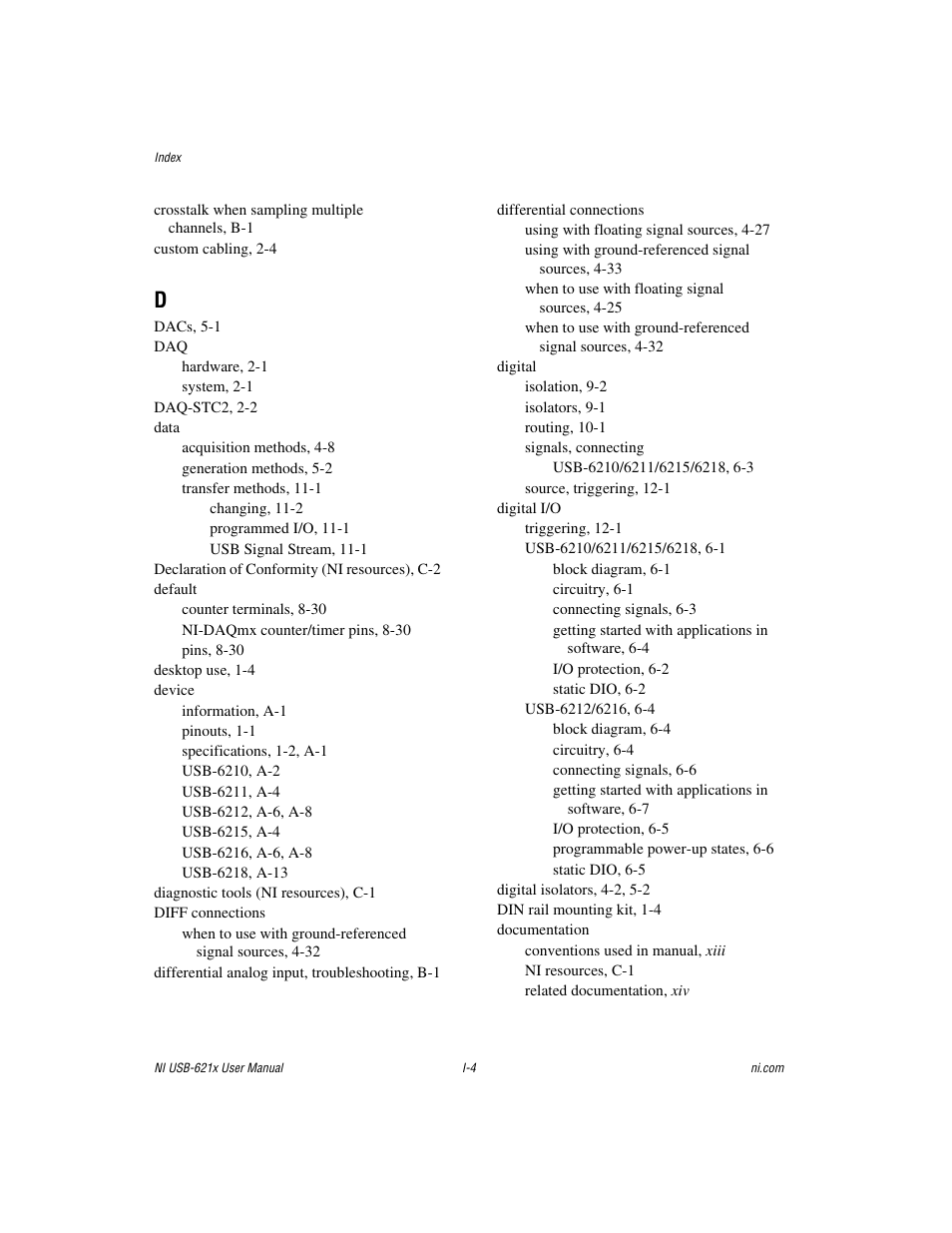 Index

crosstalk when sampling multiple channels, B-1
custom cabling, 2-4

D

DACs, 5-1
DAQ
hardware, 2-1
system, 2-1
DAQ-STC2, 2-2
data
acquisition methods, 4-8
generation methods, 5-2
transfer methods, 11-1
changing, 11-2
programmed I/O, 11-1
USB Signal Stream, 11-1
Declaration of Conformity (NI resources), C-2
default
counter terminals, 8-30
NI-DAQmx counter/timer pins, 8-30
pins, 8-30
desktop use, 1-4
device
information, A-1
pinouts, 1-1
specifications, 1-2, A-1
USB-6210, A-2
USB-6211, A-4
USB-6212, A-6, A-8
USB-6215, A-4
USB-6216, A-6, A-8
USB-6218, A-13
diagnostic tools (NI resources), C-1
DIFF connections
when to use with ground-referenced signal sources, 4-32
differential analog input, troubleshooting, B-1

differential connections
using with floating signal sources, 4-27
using with ground-referenced signal sources, 4-33
when to use with floating signal sources, 4-25
when to use with ground-referenced signal sources, 4-32
digital
isolation, 9-2
isolators, 9-1
routing, 10-1
signals, connecting
USB-6210/6211/6215/6218, 6-3
source, triggering, 12-1
digital I/O
triggering, 12-1
USB-6210/6211/6215/6218, 6-1
block diagram, 6-1
circuitry, 6-1
connecting signals, 6-3
getting started with applications in software, 6-4
I/O protection, 6-2
static DIO, 6-2
USB-6212/6216, 6-4
block diagram, 6-4
circuitry, 6-4
connecting signals, 6-6
getting started with applications in software, 6-7
I/O protection, 6-5
programmable power-up states, 6-6
static DIO, 6-5
digital isolators, 4-2, 5-2
DIN rail mounting kit, 1-4
documentation
conventions used in manual, xiii
NI resources, C-1
related documentation, xiv

NI USB-621x User Manual I-4 ni.com